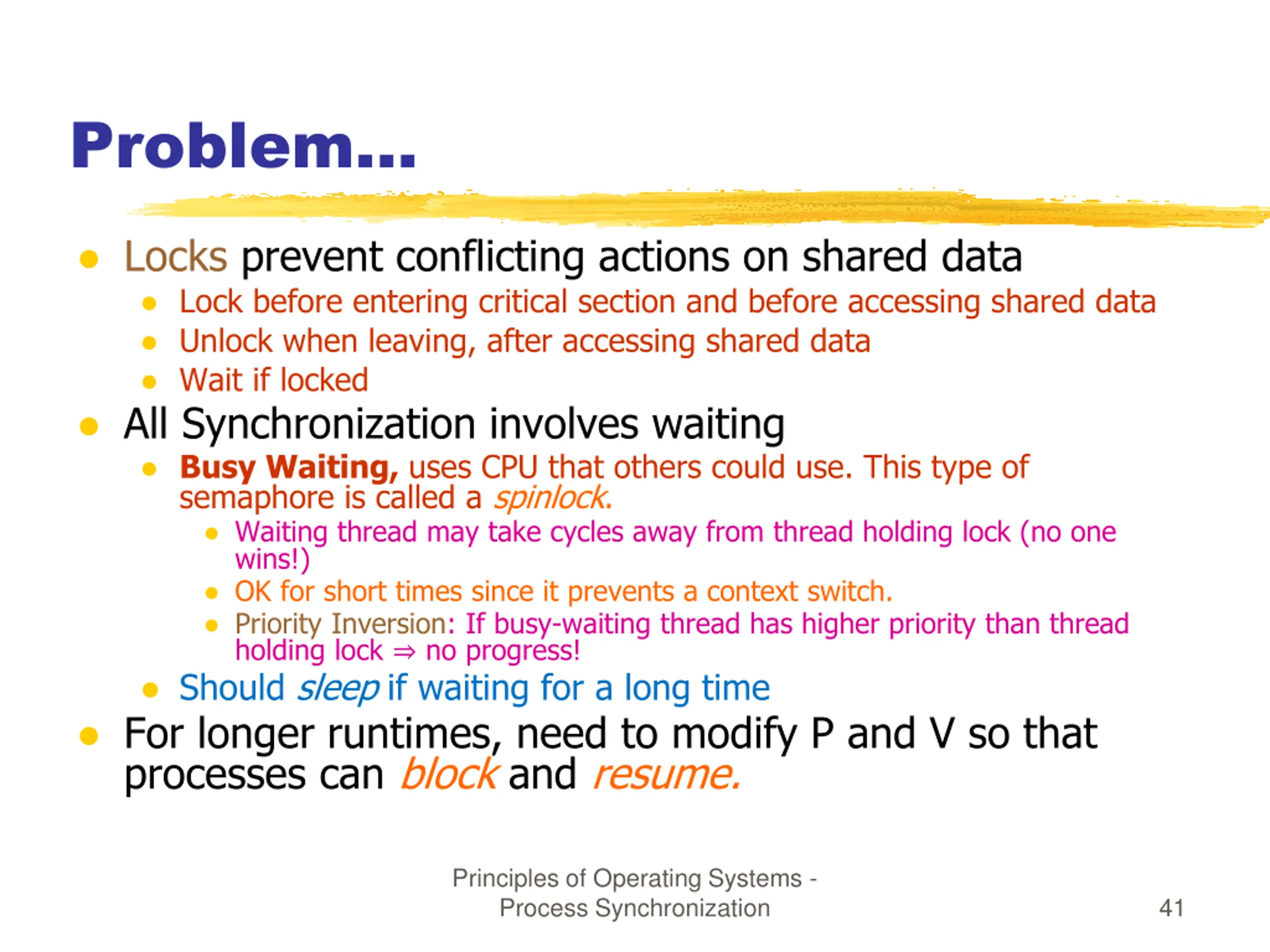 Problem...

- Locks prevent conflicting actions on shared data
  - Lock before entering critical section and before accessing shared data
  - Unlock when leaving, after accessing shared data
  - Wait if locked
- All Synchronization involves waiting
  - Busy Waiting, uses CPU that others could use. This type of semaphore is called a spinlock.
    - Waiting thread may take cycles away from thread holding lock (no one wins!)
    - OK for short times since it prevents a context switch.
    - Priority Inversion: If busy-waiting thread has higher priority than thread holding lock $\Rightarrow$ no progress!
  - Should sleep if waiting for a long time
- For longer runtimes, need to modify P and V so that processes can block and resume.

Principles of Operating Systems - Process Synchronization

41